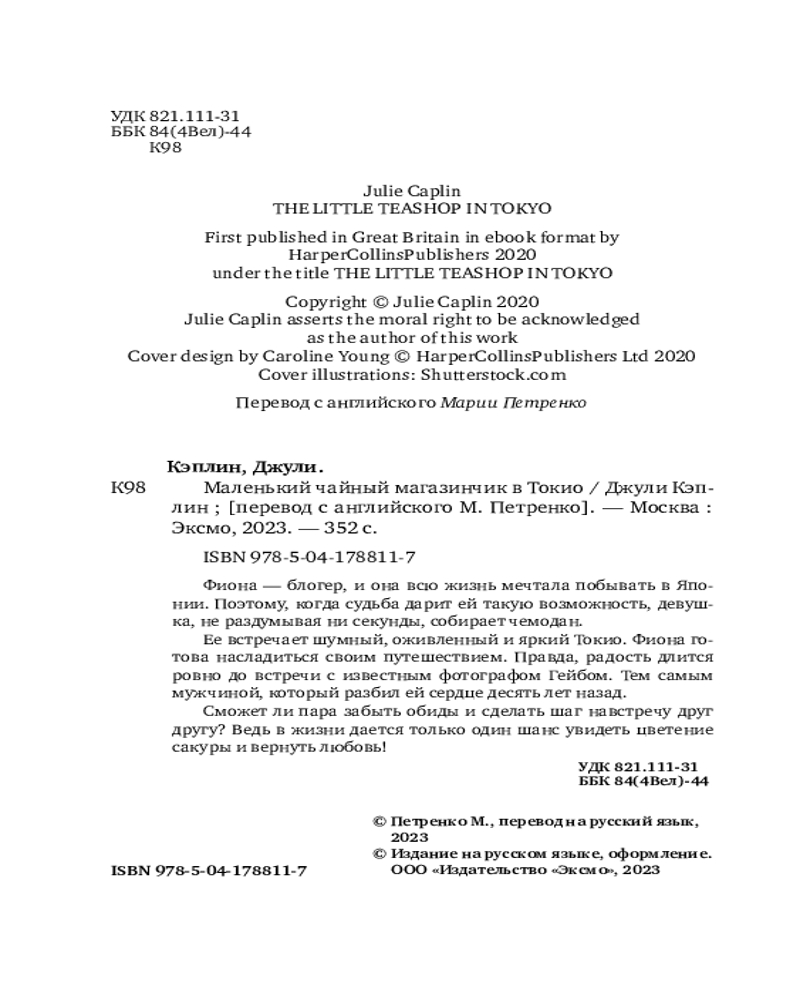 УДК 821.111-31
ББК 84(4Вел)-44
К98

Julie Caplin
THE LITTLE TEASHOP IN TOKYO

First published in Great Britain in ebook format by HarperCollinsPublishers 2020
under the title THE LITTLE TEASHOP IN TOKYO

Copyright © Julie Caplin 2020
Julie Caplin asserts the moral right to be acknowledged as the author of this work
Cover design by Caroline Young © HarperCollinsPublishers Ltd 2020
Cover illustrations: Shutterstock.com

Перевод с английского Марии Петренко

Кэплин, Джули.
К98 Маленький чайный магазинчик в Токио / Джули Кэплин ; [перевод с английского М. Петренко]. — Москва : Эксмо, 2023. — 352 с.

ISBN 978-5-04-178811-7

Фиона — блогер, и она всю жизнь мечтала побывать в Японии. Поэтому, когда судьба дарит ей такую возможность, девушка, не раздумывая ни секунды, собирает чемодан.

Ее встречает шумный, оживленный и яркий Токио. Фиона готова насладиться своим путешествием. Правда, радость длится ровно до встречи с известным фотографом Гейбом. Тем самым мужчиной, который разбил ей сердце десять лет назад.

Сможет ли пара забыть обиды и сделать шаг навстречу друг другу? Ведь в жизни дается только один шанс увидеть цветение сакуры и вернуть любовь!

УДК 821.111-31
ББК 84(4Вел)-44

© Петренко М., перевод на русский язык, 2023
© Издание на русском языке, оформление. ООО «Издательство «Эксмо», 2023

ISBN 978-5-04-178811-7